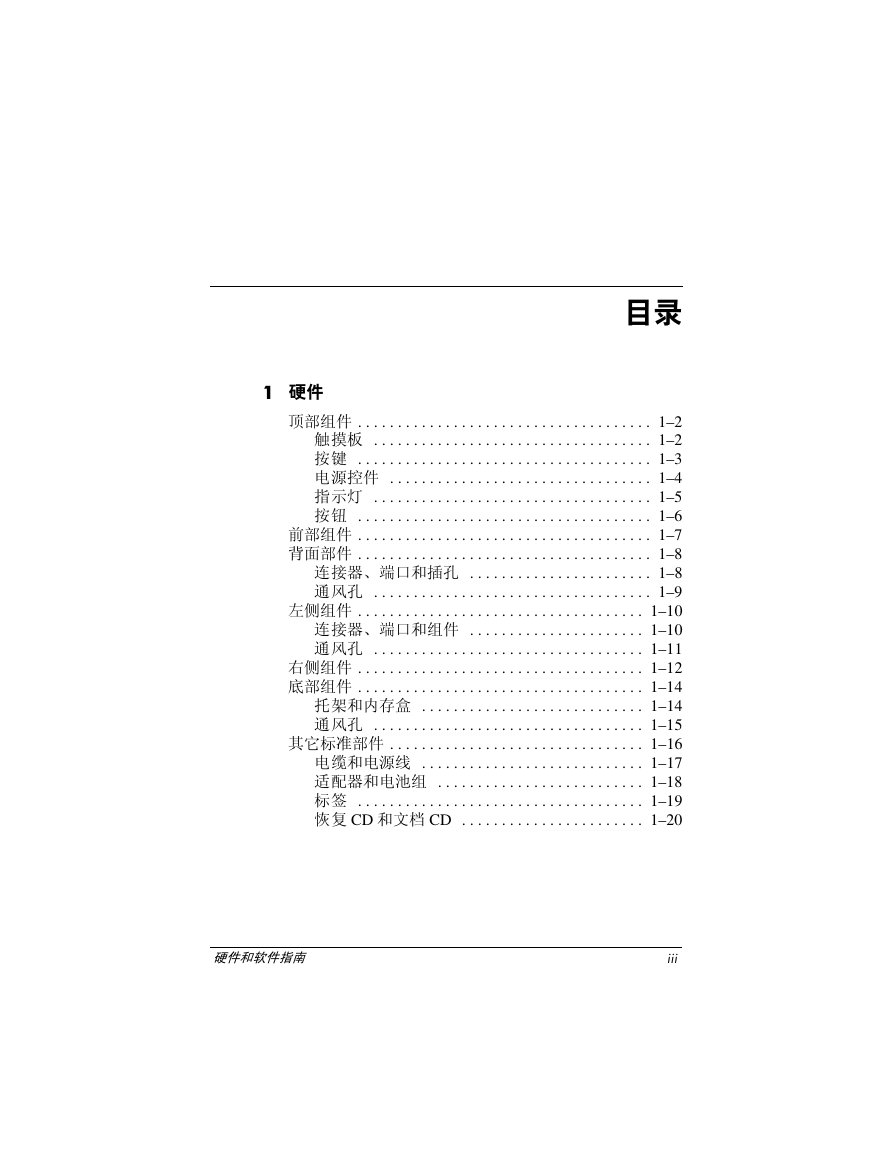 目录

1 硬件

顶部组件 . . . . . . . . . . . . . . . . . . . . . . . . . . . . . . . . . . . . . 1–2
触摸板 . . . . . . . . . . . . . . . . . . . . . . . . . . . . . . . . . . . 1–2
按键 . . . . . . . . . . . . . . . . . . . . . . . . . . . . . . . . . . . . . 1–3
电源控件 . . . . . . . . . . . . . . . . . . . . . . . . . . . . . . . . . 1–4
指示灯 . . . . . . . . . . . . . . . . . . . . . . . . . . . . . . . . . . . 1–5
按钮 . . . . . . . . . . . . . . . . . . . . . . . . . . . . . . . . . . . . . 1–6
前部组件 . . . . . . . . . . . . . . . . . . . . . . . . . . . . . . . . . . . . . 1–7
背面部件 . . . . . . . . . . . . . . . . . . . . . . . . . . . . . . . . . . . . . 1–8
连接器、端口和插孔 . . . . . . . . . . . . . . . . . . . . . . . 1–8
通风孔 . . . . . . . . . . . . . . . . . . . . . . . . . . . . . . . . . . . 1–9
左侧组件 . . . . . . . . . . . . . . . . . . . . . . . . . . . . . . . . . . . . 1–10
连接器、端口和组件 . . . . . . . . . . . . . . . . . . . . . . 1–10
通风孔 . . . . . . . . . . . . . . . . . . . . . . . . . . . . . . . . . . 1–11
右侧组件 . . . . . . . . . . . . . . . . . . . . . . . . . . . . . . . . . . . . 1–12
底部组件 . . . . . . . . . . . . . . . . . . . . . . . . . . . . . . . . . . . . 1–14
托架和内存盒 . . . . . . . . . . . . . . . . . . . . . . . . . . . . 1–14
通风孔 . . . . . . . . . . . . . . . . . . . . . . . . . . . . . . . . . . 1–15
其它标准部件 . . . . . . . . . . . . . . . . . . . . . . . . . . . . . . . . 1–16
电缆和电源线 . . . . . . . . . . . . . . . . . . . . . . . . . . . . 1–17
适配器和电池组 . . . . . . . . . . . . . . . . . . . . . . . . . . 1–18
标签 . . . . . . . . . . . . . . . . . . . . . . . . . . . . . . . . . . . . 1–19
恢复 CD 和文档 CD . . . . . . . . . . . . . . . . . . . . . . . 1–20

硬件和软件指南 iii